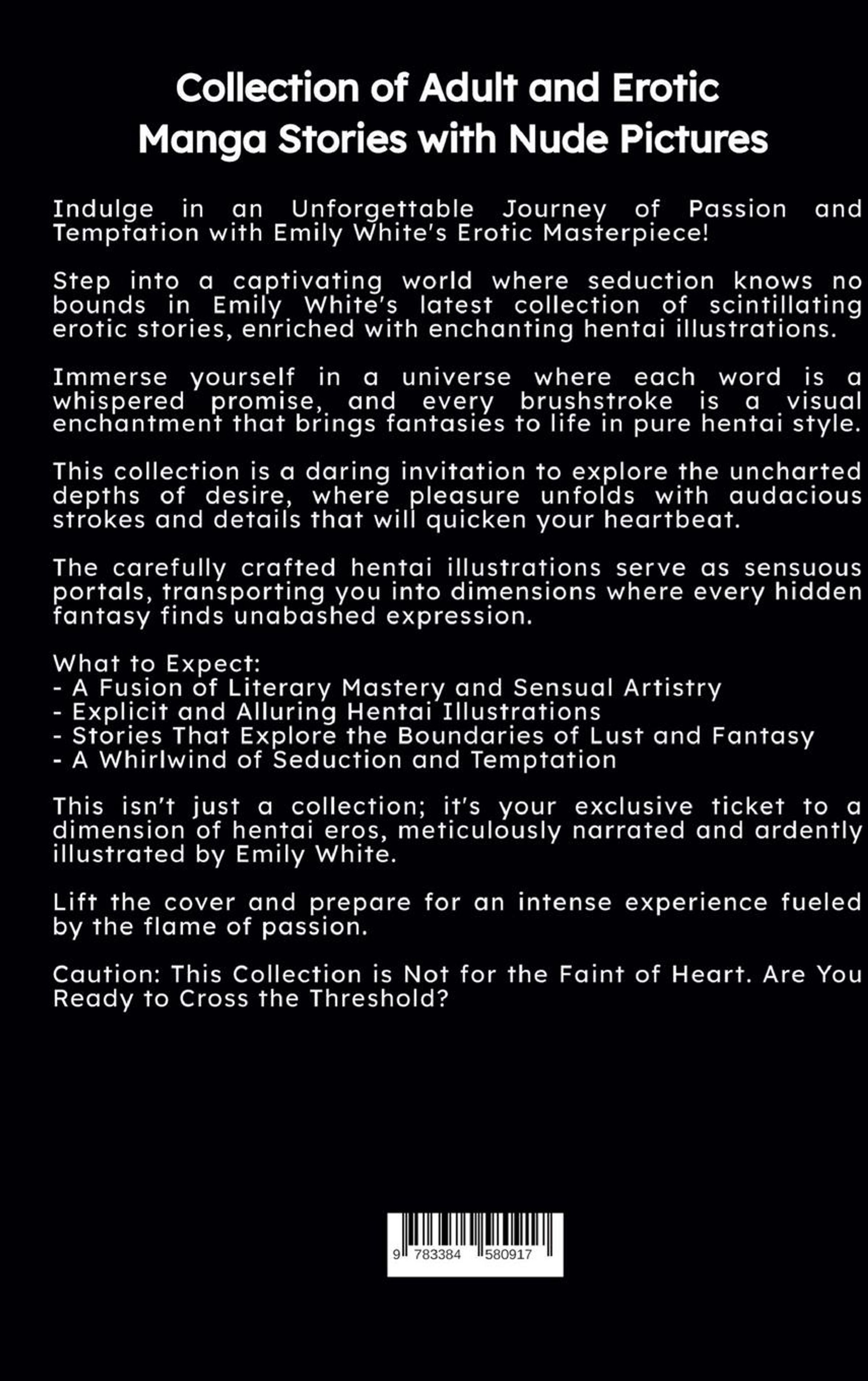 Collection of Adult and Erotic Manga Stories with Nude Pictures

Indulge in an Unforgettable Journey of Passion and Temptation with Emily White's Erotic Masterpiece!

Step into a captivating world where seduction knows no bounds in Emily White's latest collection of scintillating erotic stories, enriched with enchanting hentai illustrations.

Immerse yourself in a universe where each word is a whispered promise, and every brushstroke is a visual enchantment that brings fantasies to life in pure hentai style.

This collection is a daring invitation to explore the uncharted depths of desire, where pleasure unfolds with audacious strokes and details that will quicken your heartbeat.

The carefully crafted hentai illustrations serve as sensuous portals, transporting you into dimensions where every hidden fantasy finds unabashed expression.

What to Expect:
- A Fusion of Literary Mastery and Sensual Artistry
- Explicit and Alluring Hentai Illustrations
- Stories That Explore the Boundaries of Lust and Fantasy
- A Whirlwind of Seduction and Temptation

This isn't just a collection; it's your exclusive ticket to a dimension of hentai eros, meticulously narrated and ardently illustrated by Emily White.

Lift the cover and prepare for an intense experience fueled by the flame of passion.

Caution: This Collection is Not for the Faint of Heart. Are You Ready to Cross the Threshold?

9 783384 580917